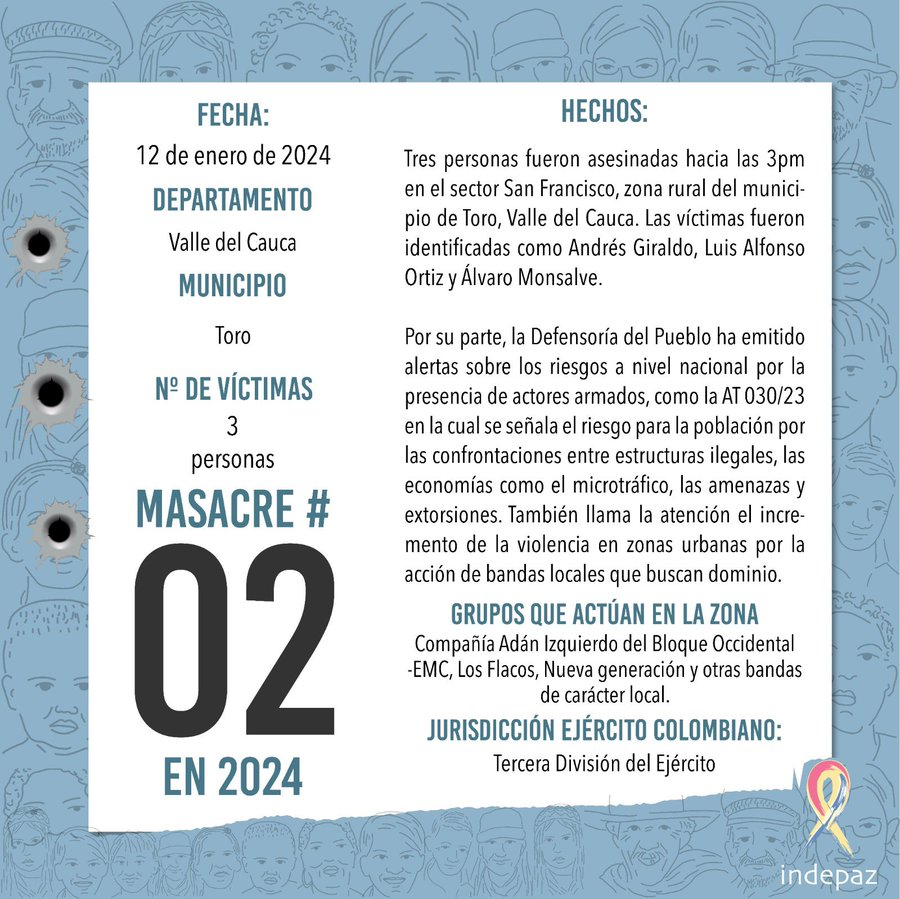 FECHA:
12 de enero de 2024
DEPARTAMENTO
Valle del Cauca
MUNICIPIO
Toro
Nº DE VÍCTIMAS
3
personas
MASACRE #
02
EN 2024

HECHOS:
Tres personas fueron asesinadas hacia las 3pm en el sector San Francisco, zona rural del municipio de Toro, Valle del Cauca. Las víctimas fueron identificadas como Andrés Giraldo, Luis Alfonso Ortiz y Álvaro Monsalve.

Por su parte, la Defensoría del Pueblo ha emitido alertas sobre los riesgos a nivel nacional por la presencia de actores armados, como la AT 030/23 en la cual se señala el riesgo para la población por las confrontaciones entre estructuras ilegales, las economías como el microtráfico, las amenazas y extorsiones. También llama la atención el incremento de la violencia en zonas urbanas por la acción de bandas locales que buscan dominio.

GRUPOS QUE ACTÚAN EN LA ZONA
Compañía Adán Izquierdo del Bloque Occidental -EMC, Los Flacos, Nueva generación y otras bandas de carácter local.
JURISDICCIÓN EJÉRCITO COLOMBIANO:
Tercera División del Ejército

indepaz